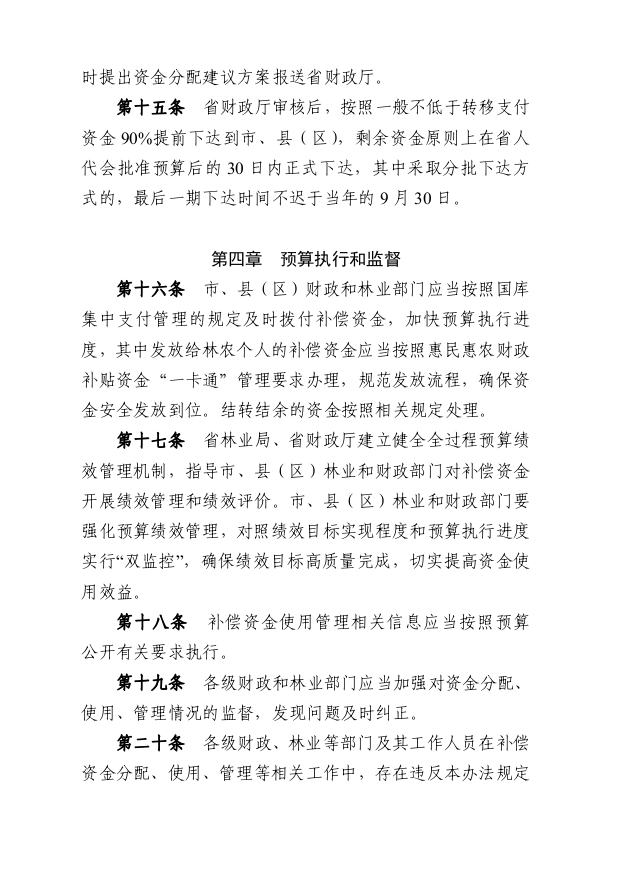 时提出资金分配建议方案报送省财政厅。

第十五条　省财政厅审核后，按照一般不低于转移支付资金 90%提前下达到市、县（区），剩余资金原则上在省人代会批准预算后的 30 日内正式下达，其中采取分批下达方式的，最后一期下达时间不迟于当年的 9 月 30 日。

第四章　预算执行和监督

第十六条　市、县（区）财政和林业部门应当按照国库集中支付管理的规定及时拨付补偿资金，加快预算执行进度，其中发放给林农个人的补偿资金应当按照惠民惠农财政补贴资金“一卡通”管理要求办理，规范发放流程，确保资金安全发放到位。结转结余的资金按照相关规定处理。

第十七条　省林业局、省财政厅建立健全全过程预算绩效管理机制，指导市、县（区）林业和财政部门对补偿资金开展绩效管理和绩效评价。市、县（区）林业和财政部门要强化预算绩效管理，对照绩效目标实现程度和预算执行进度实行“双监控”，确保绩效目标高质量完成，切实提高资金使用效益。

第十八条　补偿资金使用管理相关信息应当按照预算公开有关要求执行。

第十九条　各级财政和林业部门应当加强对资金分配、使用、管理情况的监督，发现问题及时纠正。

第二十条　各级财政、林业等部门及其工作人员在补偿资金分配、使用、管理等相关工作中，存在违反本办法规定